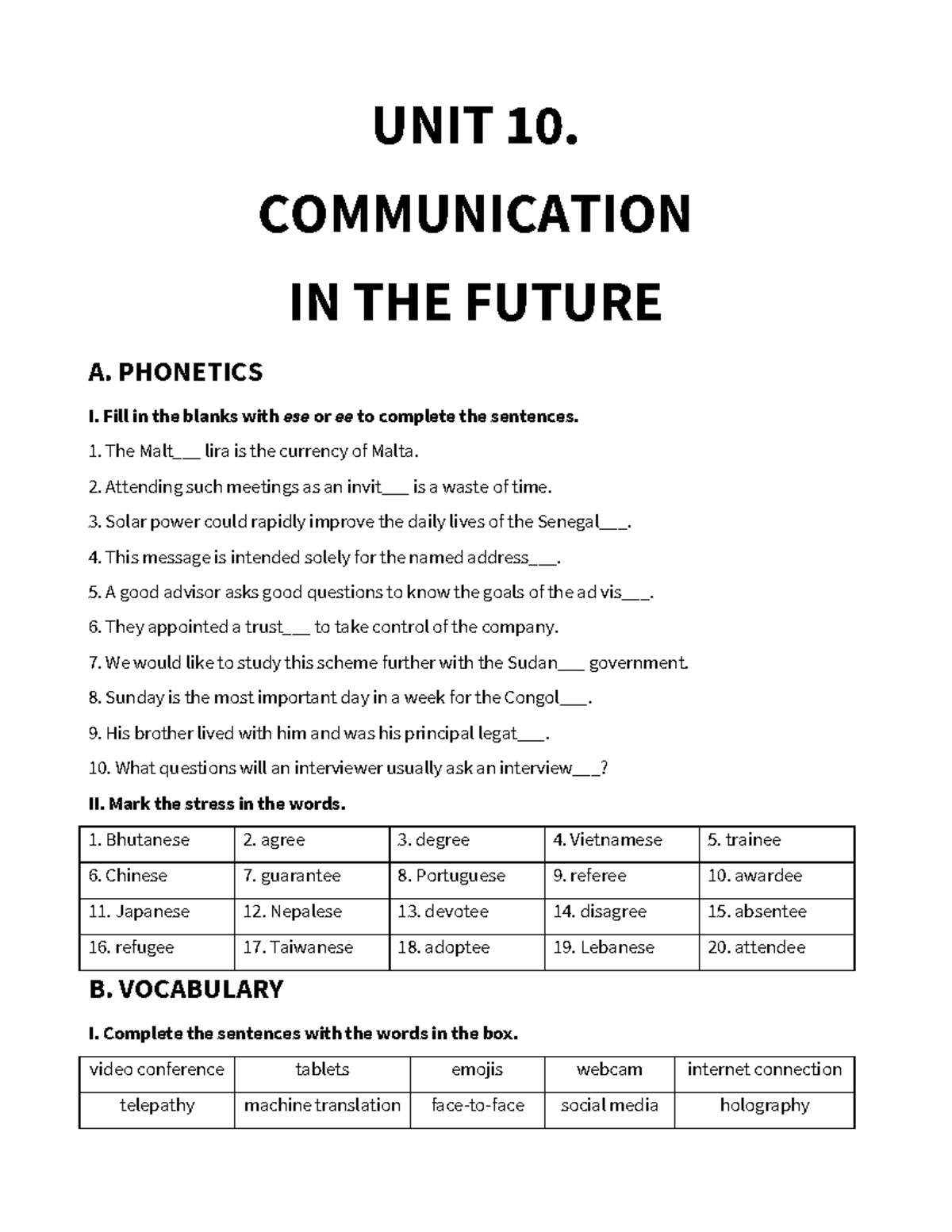 UNIT 10.

COMMUNICATION

IN THE FUTURE

A. PHONETICS

I. Fill in the blanks with ese or ee to complete the sentences.

1. The Malt___ lira is the currency of Malta.

2. Attending such meetings as an invit___ is a waste of time.

3. Solar power could rapidly improve the daily lives of the Senegal___.

4. This message is intended solely for the named address___.

5. A good advisor asks good questions to know the goals of the ad vis___.

6. They appointed a trust___ to take control of the company.

7. We would like to study this scheme further with the Sudan___ government.

8. Sunday is the most important day in a week for the Congol___.

9. His brother lived with him and was his principal legat___.

10. What questions will an interviewer usually ask an interview___?

II. Mark the stress in the words.

| 1. Bhutanese | 2. agree | 3. degree | 4. Vietnamese | 5. trainee |
|---|---|---|---|---|
| 6. Chinese | 7. guarantee | 8. Portuguese | 9. referee | 10. awardee |
| 11. Japanese | 12. Nepalese | 13. devotee | 14. disagree | 15. absentee |
| 16. refugee | 17. Taiwanese | 18. adoptee | 19. Lebanese | 20. attendee |

B. VOCABULARY

I. Complete the sentences with the words in the box.

| video conference | tablets | emojis | webcam | internet connection |
|---|---|---|---|---|
| telepathy | machine translation | face-to-face | social media | holography |